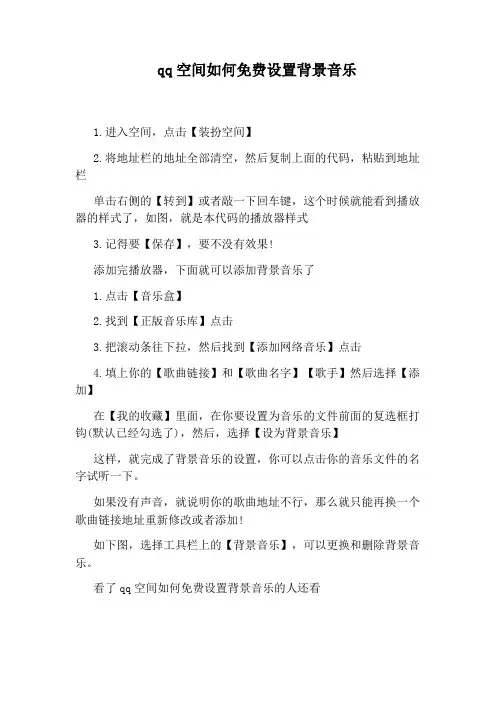 qq空间如何免费设置背景音乐

1.进入空间，点击【装扮空间】

2.将地址栏的地址全部清空，然后复制上面的代码，粘贴到地址栏

单击右侧的【转到】或者敲一下回车键，这个时候就能看到播放器的样式了，如图，就是本代码的播放器样式

3.记得要【保存】，要不没有效果!

添加完播放器，下面就可以添加背景音乐了

1.点击【音乐盒】

2.找到【正版音乐库】点击

3.把滚动条往下拉，然后找到【添加网络音乐】点击

4.填上你的【歌曲链接】和【歌曲名字】【歌手】然后选择【添加】

在【我的收藏】里面，在你要设置为音乐的文件前面的复选框打钩(默认已经勾选了)，然后，选择【设为背景音乐】

这样，就完成了背景音乐的设置，你可以点击你的音乐文件的名字试听一下。

如果没有声音，就说明你的歌曲地址不行，那么就只能再换一个歌曲链接地址重新修改或者添加!

如下图，选择工具栏上的【背景音乐】，可以更换和删除背景音乐。

看了qq空间如何免费设置背景音乐的人还看